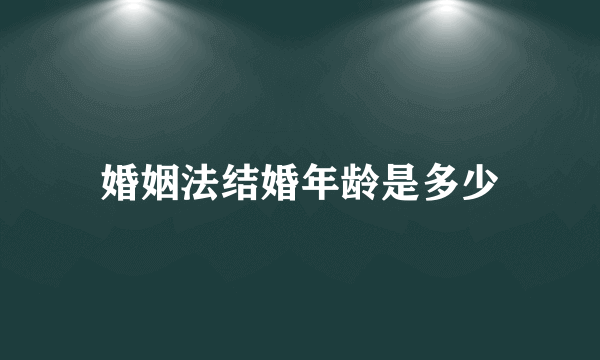 婚姻法结婚年龄是多少